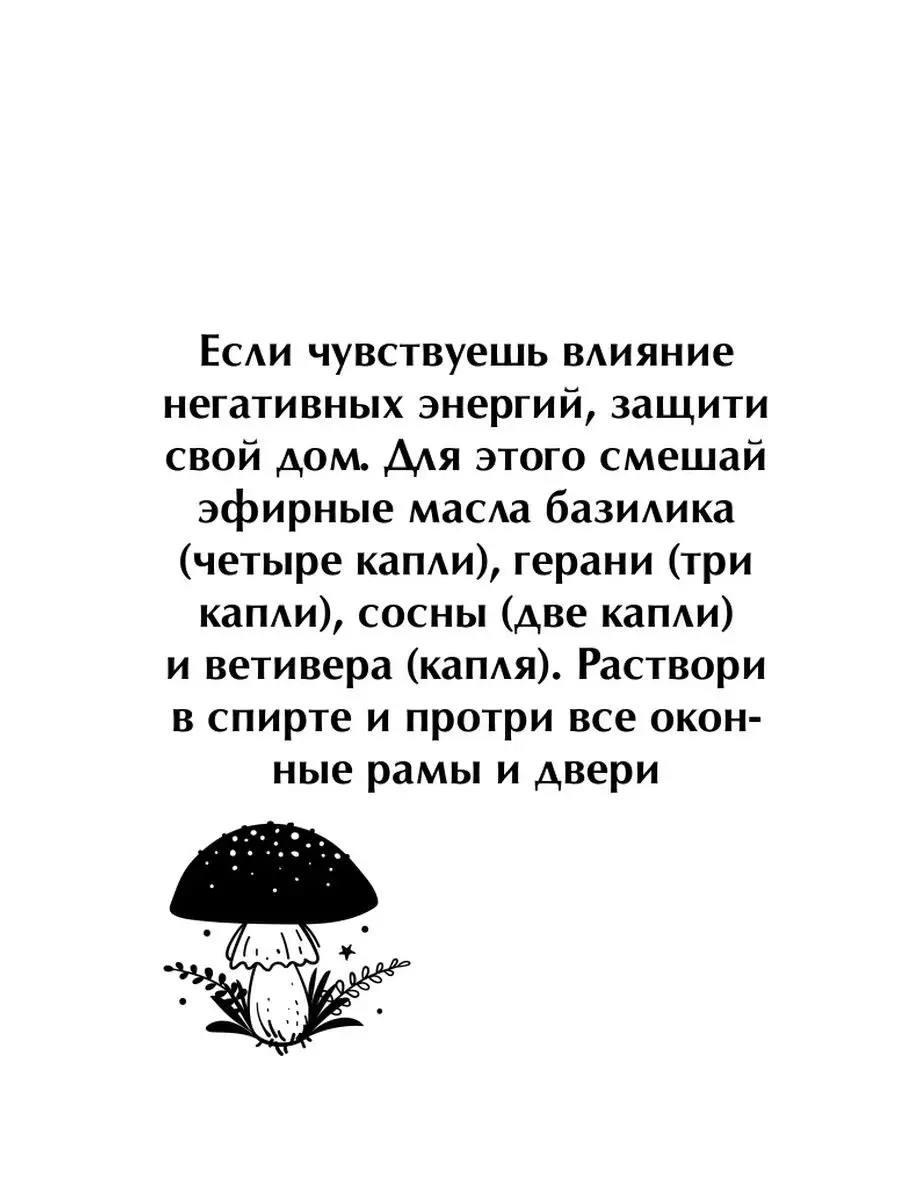 Если чувствуешь влияние негативных энергий, защити свой дом. Для этого смешай эфирные масла базилика (четыре капли), герани (три капли), сосны (две капли) и ветивера (капля). Раствори в спирте и протри все оконные рамы и двери